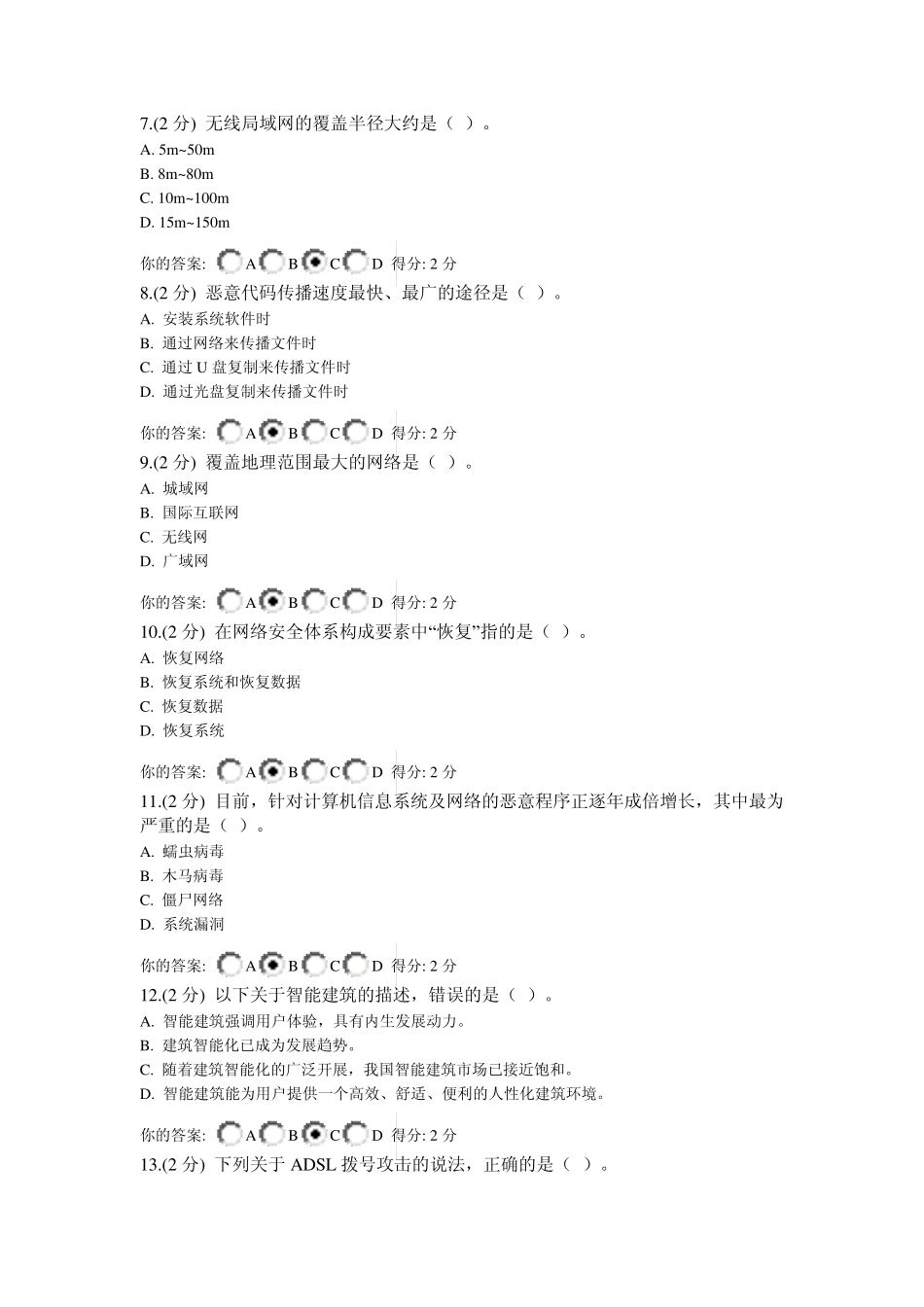 7.(2 分) 无线局域网的覆盖半径大约是（ ）。
A. 5m~50m
B. 8m~80m
C. 10m~100m
D. 15m~150m

你的答案: A B C D 得分: 2 分
8.(2 分) 恶意代码传播速度最快、最广的途径是（ ）。
A. 安装系统软件时
B. 通过网络来传播文件时
C. 通过 U 盘复制来传播文件时
D. 通过光盘复制来传播文件时

你的答案: A B C D 得分: 2 分
9.(2 分) 覆盖地理范围最大的网络是（ ）。
A. 城域网
B. 国际互联网
C. 无线网
D. 广域网

你的答案: A B C D 得分: 2 分
10.(2 分) 在网络安全体系构成要素中“恢复”指的是（ ）。
A. 恢复网络
B. 恢复系统和恢复数据
C. 恢复数据
D. 恢复系统

你的答案: A B C D 得分: 2 分
11.(2 分) 目前，针对计算机信息系统及网络的恶意程序正逐年成倍增长，其中最为严重的是（ ）。
A. 蠕虫病毒
B. 木马病毒
C. 僵尸网络
D. 系统漏洞

你的答案: A B C D 得分: 2 分
12.(2 分) 以下关于智能建筑的描述，错误的是（ ）。
A. 智能建筑强调用户体验，具有内生发展动力。
B. 建筑智能化已成为发展趋势。
C. 随着建筑智能化的广泛开展，我国智能建筑市场已接近饱和。
D. 智能建筑能为用户提供一个高效、舒适、便利的人性化建筑环境。

你的答案: A B C D 得分: 2 分
13.(2 分) 下列关于 ADSL 拨号攻击的说法，正确的是（ ）。